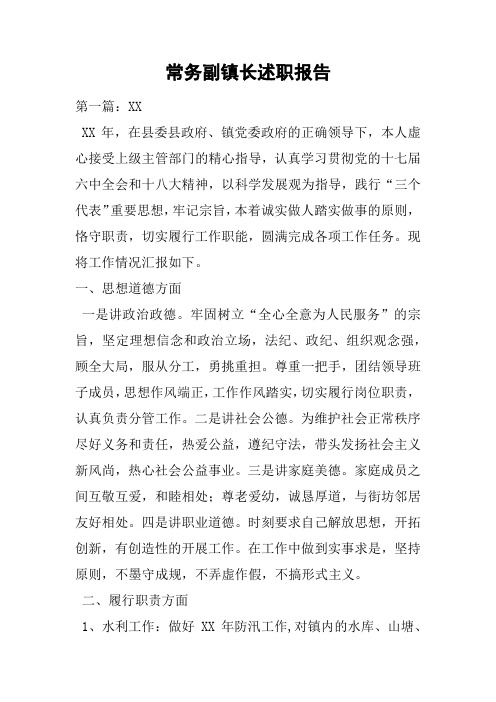 常务副镇长述职报告

第一篇：XX

XX 年，在县委县政府、镇党委政府的正确领导下，本人虚心接受上级主管部门的精心指导，认真学习贯彻党的十七届六中全会和十八大精神，以科学发展观为指导，践行“三个代表”重要思想，牢记宗旨，本着诚实做人踏实做事的原则，恪守职责，切实履行工作职能，圆满完成各项工作任务。现将工作情况汇报如下。

一、思想道德方面

一是讲政治政德。牢固树立“全心全意为人民服务”的宗旨，坚定理想信念和政治立场，法纪、政纪、组织观念强，顾全大局，服从分工，勇挑重担。尊重一把手，团结领导班子成员，思想作风端正，工作作风踏实，切实履行岗位职责，认真负责分管工作。二是讲社会公德。为维护社会正常秩序尽好义务和责任，热爱公益，遵纪守法，带头发扬社会主义新风尚，热心社会公益事业。三是讲家庭美德。家庭成员之间互敬互爱，和睦相处；尊老爱幼，诚恳厚道，与街坊邻居友好相处。四是讲职业道德。时刻要求自己解放思想，开拓创新，有创造性的开展工作。在工作中做到实事求是，坚持原则，不墨守成规，不弄虚作假，不搞形式主义。

二、履行职责方面

1、水利工作：做好 XX 年防汛工作，对镇内的水库、山塘、